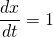 $\frac{dx}{dt} = 1$